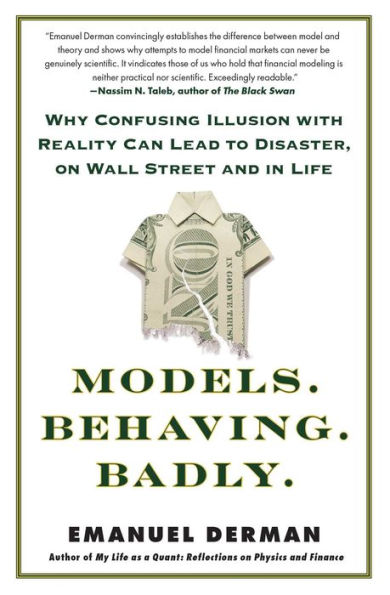 "Emanuel Derman convincingly establishes the difference between model and theory and shows why attempts to model financial markets can never be genuinely scientific. It vindicates those of us who hold that financial modeling is neither practical nor scientific. Exceedingly readable."
—Nassim N. Taleb, author of The Black Swan

WHY CONFUSING ILLUSION WITH REALITY CAN LEAD TO DISASTER, ON WALL STREET AND IN LIFE

IN GOD WE TRUST

MODELS. BEHAVING. BADLY.

EMANUEL DERMAN
Author of My Life as a Quant: Reflections on Physics and Finance